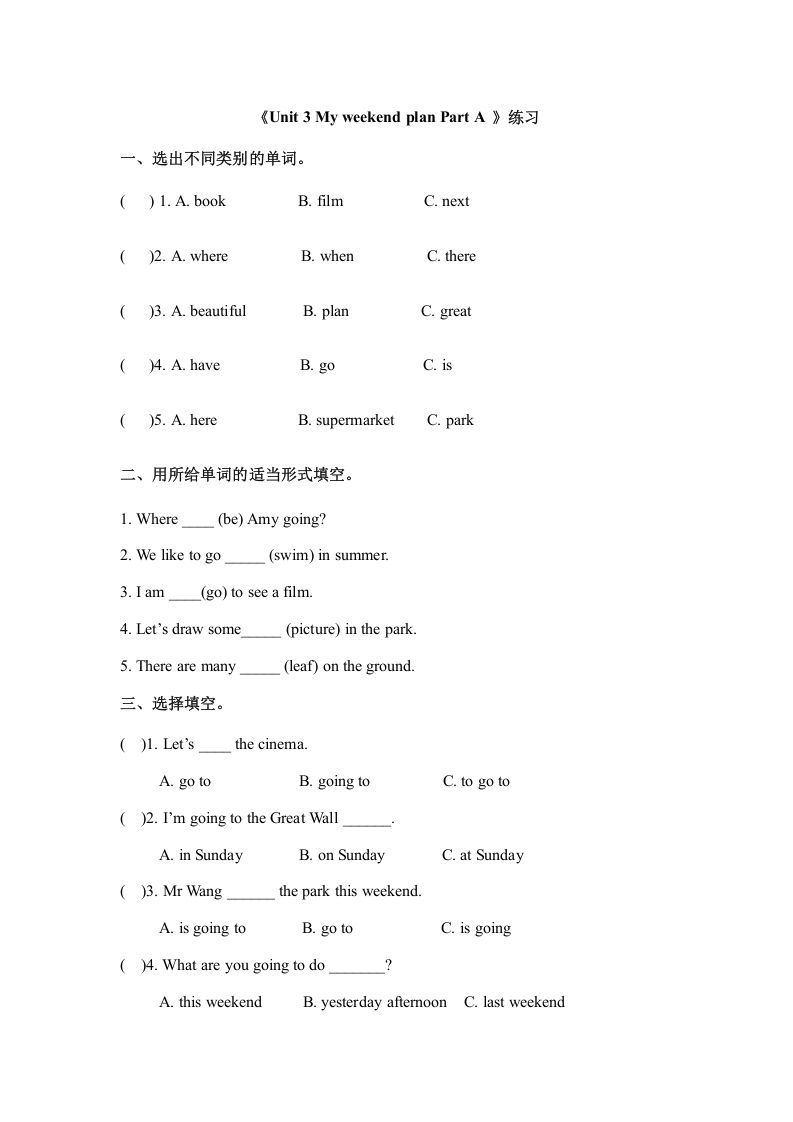 《Unit 3 My weekend plan Part A 》练习

一、选出不同类别的单词。

(    ) 1. A. book    B. film    C. next

(    )2. A. where    B. when    C. there

(    )3. A. beautiful    B. plan    C. great

(    )4. A. have    B. go    C. is

(    )5. A. here    B. supermarket    C. park

二、用所给单词的适当形式填空。

1. Where ____ (be) Amy going?

2. We like to go _____ (swim) in summer.

3. I am ____(go) to see a film.

4. Let's draw some_____ (picture) in the park.

5. There are many _____ (leaf) on the ground.

三、选择填空。

(    )1. Let's ____ the cinema.

A. go to    B. going to    C. to go to

(    )2. I'm going to the Great Wall ______.

A. in Sunday    B. on Sunday    C. at Sunday

(    )3. Mr Wang ______ the park this weekend.

A. is going to    B. go to    C. is going

(    )4. What are you going to do _______?

A. this weekend    B. yesterday afternoon    C. last weekend